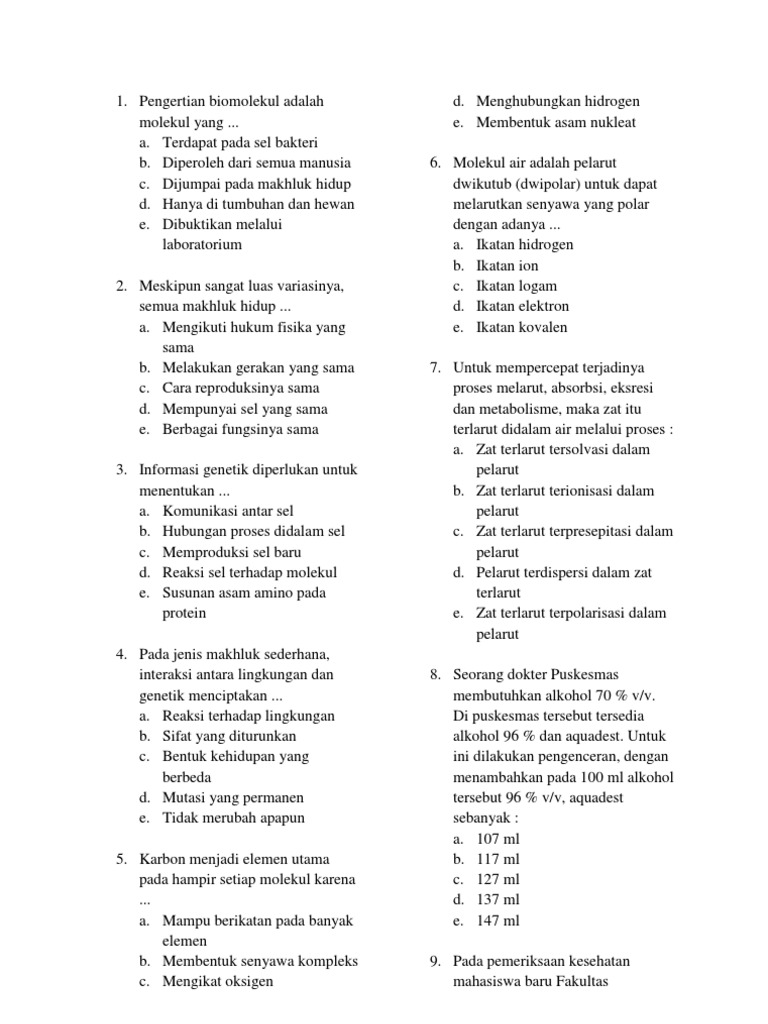 1. Pengertian biomolekul adalah molekul yang ...
a. Terdapat pada sel bakteri
b. Diperoleh dari semua manusia
c. Dijumpai pada makhluk hidup
d. Hanya di tumbuhan dan hewan
e. Dibuktikan melalui laboratorium

2. Meskipun sangat luas variasinya, semua makhluk hidup ...
a. Mengikuti hukum fisika yang sama
b. Melakukan gerakan yang sama
c. Cara reproduksinya sama
d. Mempunyai sel yang sama
e. Berbagai fungsinya sama

3. Informasi genetik diperlukan untuk menentukan ...
a. Komunikasi antar sel
b. Hubungan proses didalam sel
c. Memproduksi sel baru
d. Reaksi sel terhadap molekul
e. Susunan asam amino pada protein

4. Pada jenis makhluk sederhana, interaksi antara lingkungan dan genetik menciptakan ...
a. Reaksi terhadap lingkungan
b. Sifat yang diturunkan
c. Bentuk kehidupan yang berbeda
d. Mutasi yang permanen
e. Tidak merubah apapun

5. Karbon menjadi elemen utama pada hampir setiap molekul karena ...
a. Mampu berikatan pada banyak elemen
b. Membentuk senyawa kompleks
c. Mengikat oksigen
d. Menghubungkan hidrogen
e. Membentuk asam nukleat

6. Molekul air adalah pelarut dwikutub (dwipolar) untuk dapat melarutkan senyawa yang polar dengan adanya ...
a. Ikatan hidrogen
b. Ikatan ion
c. Ikatan logam
d. Ikatan elektron
e. Ikatan kovalen

7. Untuk mempercepat terjadinya proses melarut, absorbsi, eksresi dan metabolisme, maka zat itu terlarut didalam air melalui proses :
a. Zat terlarut tersolvasi dalam pelarut
b. Zat terlarut terionisasi dalam pelarut
c. Zat terlarut terpresepitasi dalam pelarut
d. Pelarut terdispersi dalam zat terlarut
e. Zat terlarut terpolarisasi dalam pelarut

8. Seorang dokter Puskesmas membutuhkan alkohol 70 % v/v. Di puskesmas tersebut tersedia alkohol 96 % dan aquadest. Untuk ini dilakukan pengenceran, dengan menambahkan pada 100 ml alkohol tersebut 96 % v/v, aquadest sebanyak :
a. 107 ml
b. 117 ml
c. 127 ml
d. 137 ml
e. 147 ml

9. Pada pemeriksaan kesehatan mahasiswa baru Fakultas